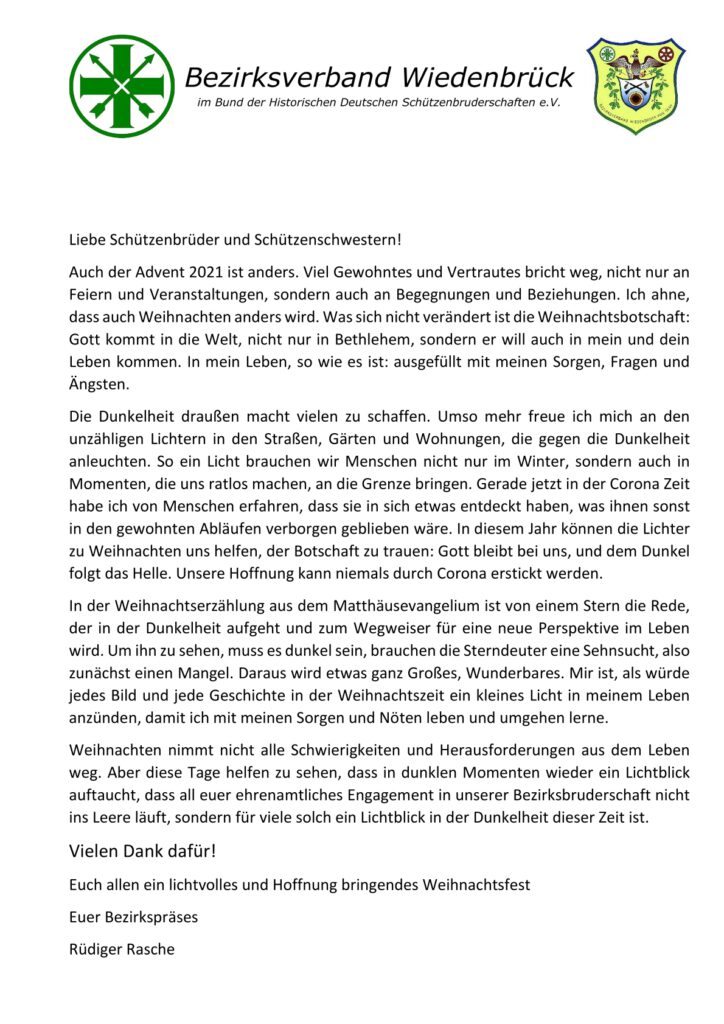 Bezirksverband Wiedenbrück
im Bund der Historischen Deutschen Schützenbruderschaften e.V.

Liebe Schützenbrüder und Schützenschwestern!

Auch der Advent 2021 ist anders. Viel Gewohntes und Vertrautes bricht weg, nicht nur an Feiern und Veranstaltungen, sondern auch an Begegnungen und Beziehungen. Ich ahne, dass auch Weihnachten anders wird. Was sich nicht verändert ist die Weihnachtsbotschaft: Gott kommt in die Welt, nicht nur in Bethlehem, sondern er will auch in mein und dein Leben kommen. In mein Leben, so wie es ist: ausgefüllt mit meinen Sorgen, Fragen und Ängsten.

Die Dunkelheit draußen macht vielen zu schaffen. Umso mehr freue ich mich an den unzähligen Lichtern in den Straßen, Gärten und Wohnungen, die gegen die Dunkelheit anleuchten. So ein Licht brauchen wir Menschen nicht nur im Winter, sondern auch in Momenten, die uns ratlos machen, an die Grenze bringen. Gerade jetzt in der Corona Zeit habe ich von Menschen erfahren, dass sie in sich etwas entdeckt haben, was ihnen sonst in den gewohnten Abläufen verborgen geblieben wäre. In diesem Jahr können die Lichter zu Weihnachten uns helfen, der Botschaft zu trauen: Gott bleibt bei uns, und dem Dunkel folgt das Helle. Unsere Hoffnung kann niemals durch Corona erstickt werden.

In der Weihnachtserzählung aus dem Matthäusevangelium ist von einem Stern die Rede, der in der Dunkelheit aufgeht und zum Wegweiser für eine neue Perspektive im Leben wird. Um ihn zu sehen, muss es dunkel sein, brauchen die Sterndeuter eine Sehnsucht, also zunächst einen Mangel. Daraus wird etwas ganz Großes, Wunderbares. Mir ist, als würde jedes Bild und jede Geschichte in der Weihnachtszeit ein kleines Licht in meinem Leben anzünden, damit ich mit meinen Sorgen und Nöten leben und umgehen lerne.

Weihnachten nimmt nicht alle Schwierigkeiten und Herausforderungen aus dem Leben weg. Aber diese Tage helfen zu sehen, dass in dunklen Momenten wieder ein Lichtblick auftaucht, dass all euer ehrenamtliches Engagement in unserer Bezirksbruderschaft nicht ins Leere läuft, sondern für viele solch ein Lichtblick in der Dunkelheit dieser Zeit ist.

Vielen Dank dafür!

Euch allen ein lichtvolles und Hoffnung bringendes Weihnachtsfest

Euer Bezirkspräses

Rüdiger Rasche